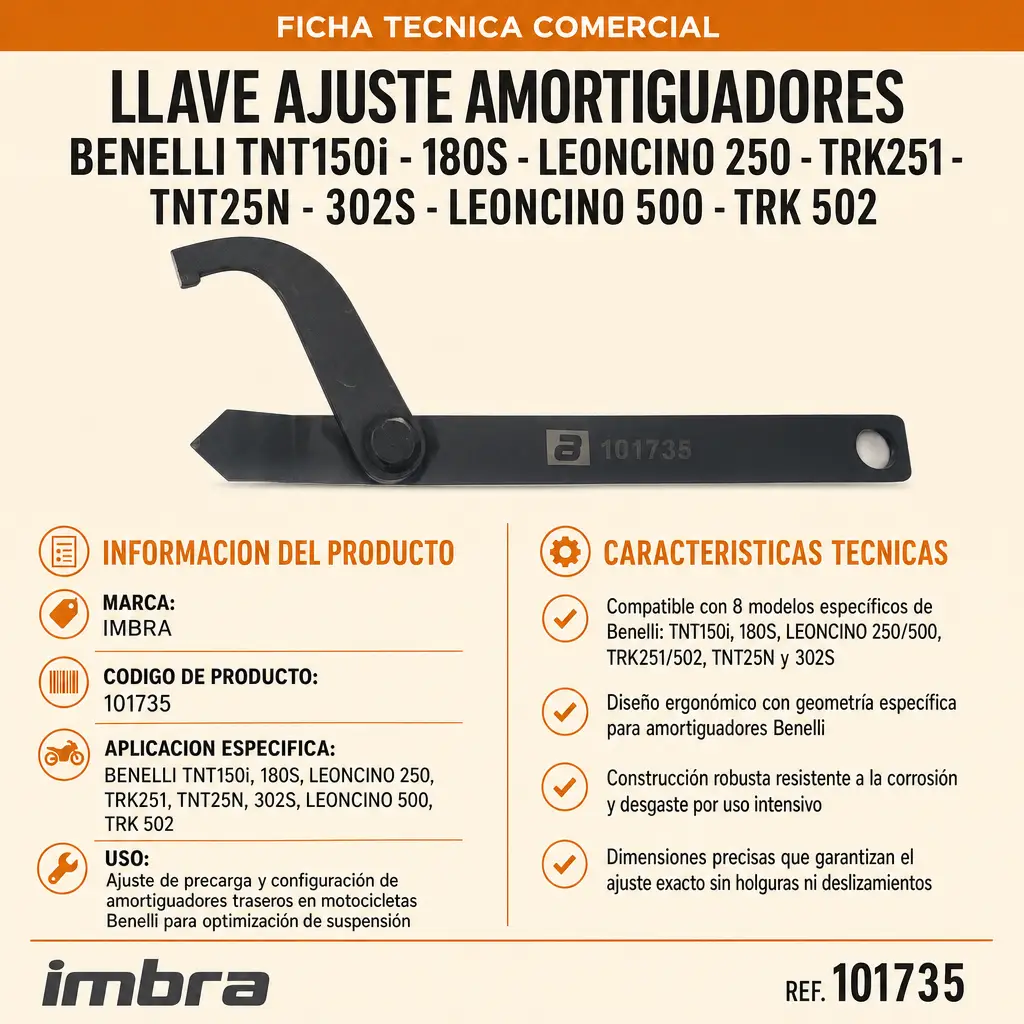 FICHA TECNICA COMERCIAL

LLAVE AJUSTE AMORTIGUADORES
BENELLI TNT150i - 180S - LEONCINO 250 - TRK251 - TNT25N - 302S - LEONCINO 500 - TRK 502

a 101735

INFORMACION DEL PRODUCTO

MARCA:
IMBRA

CODIGO DE PRODUCTO:
101735

APLICACION ESPECIFICA:
BENELLI TNT150i, 180S, LEONCINO 250, TRK251, TNT25N, 302S, LEONCINO 500, TRK 502

USO:
Ajuste de precarga y configuración de amortiguadores traseros en motocicletas Benelli para optimización de suspensión

CARACTERISTICAS TECNICAS

Compatible con 8 modelos específicos de Benelli: TNT150i, 180S, LEONCINO 250/500, TRK251/502, TNT25N y 302S

Diseño ergonómico con geometría específica para amortiguadores Benelli

Construcción robusta resistente a la corrosión y desgaste por uso intensivo

Dimensiones precisas que garantizan el ajuste exacto sin holguras ni deslizamientos

imbra

REF. 101735